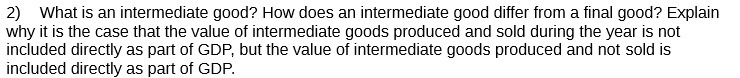 2) What is an intermediate good? How does an intermediate good differ from a final good? Explain why it is the case that the value of intermediate goods produced and sold during the year is not included directly as part of GDP, but the value of intermediate goods produced and not sold is included directly as part of GDP.